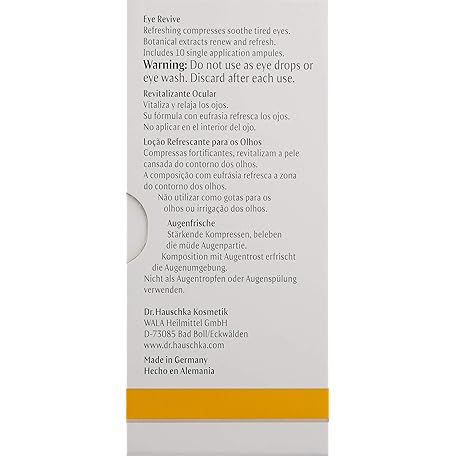 Eye Revive
Refreshing compresses soothe tired eyes.
Botanical extracts renew and refresh.
Includes 10 single application ampules.
Warning: Do not use as eye drops or eye wash. Discard after each use.

Revitalizante Ocular
Vitaliza y relaja los ojos.
Su fórmula con eufrasia refresca los ojos.
No aplicar en el interior del ojo.

Loção Refrescante para os Olhos
Compressas fortificantes, revitalizam a pele cansada do contorno dos olhos.
A composição com eufrásia refresca a zona do contorno dos olhos.
Não utilizar como gotas para os olhos ou irrigação dos olhos.

Augenfrische
Stärkende Kompressen, beleben die müde Augenpartie.
Komposition mit Augentrost erfrischt die Augenumgebung.
Nicht als Augentropfen oder Augenspülung verwenden.

Dr.Hauschka Kosmetik
WALA Heilmittel GmbH
D-73085 Bad Boll/Eckwälden
www.dr.hauschka.com

Made in Germany
Hecho en Alemania